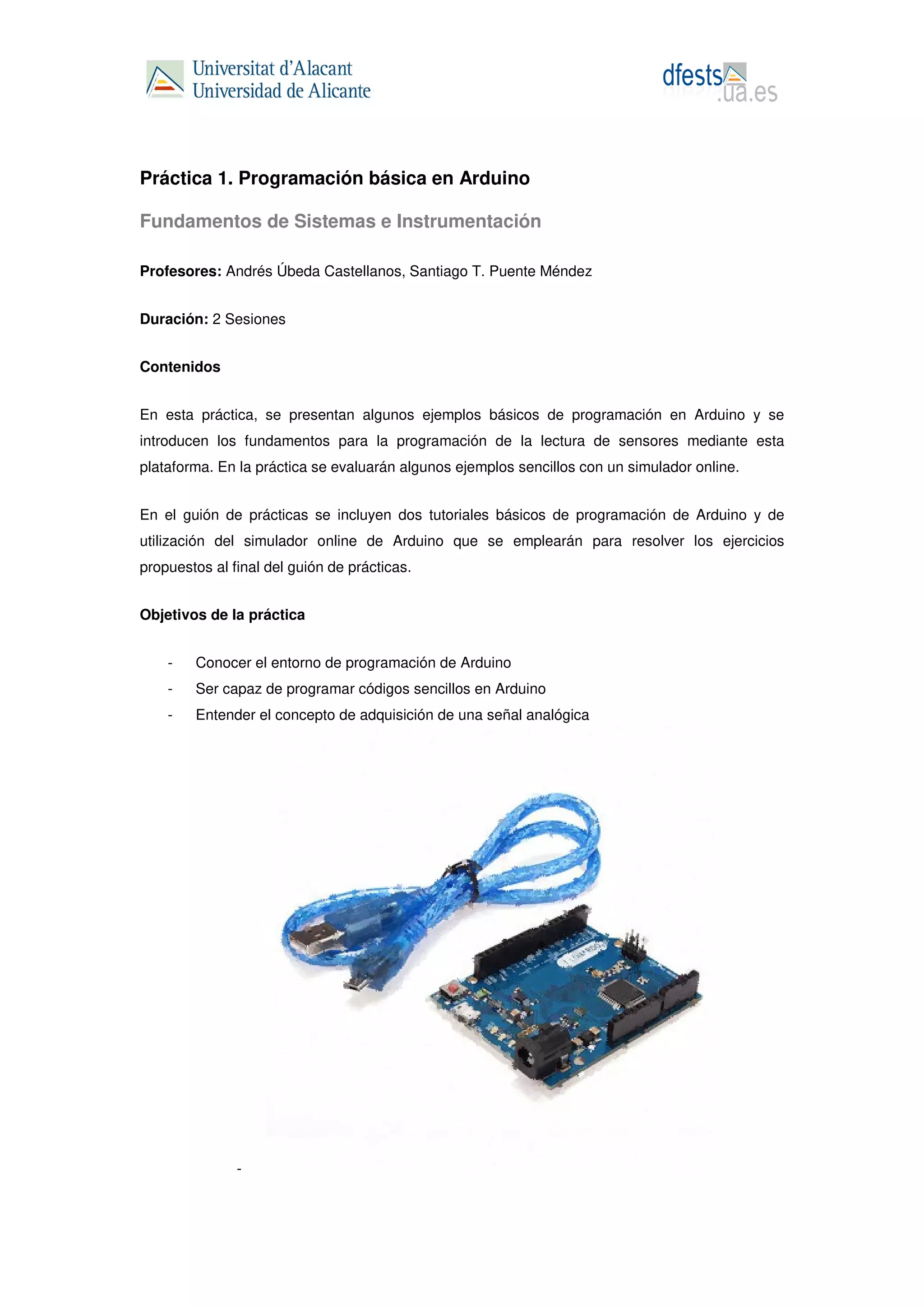 Universitat d'Alacant
Universidad de Alicante

dfests.ua.es

Práctica 1. Programación básica en Arduino

Fundamentos de Sistemas e Instrumentación

Profesores: Andrés Úbeda Castellanos, Santiago T. Puente Méndez

Duración: 2 Sesiones

Contenidos

En esta práctica, se presentan algunos ejemplos básicos de programación en Arduino y se introducen los fundamentos para la programación de la lectura de sensores mediante esta plataforma. En la práctica se evaluarán algunos ejemplos sencillos con un simulador online.

En el guión de prácticas se incluyen dos tutoriales básicos de programación de Arduino y de utilización del simulador online de Arduino que se emplearán para resolver los ejercicios propuestos al final del guión de prácticas.

Objetivos de la práctica

- Conocer el entorno de programación de Arduino
- Ser capaz de programar códigos sencillos en Arduino
- Entender el concepto de adquisición de una señal analógica

-